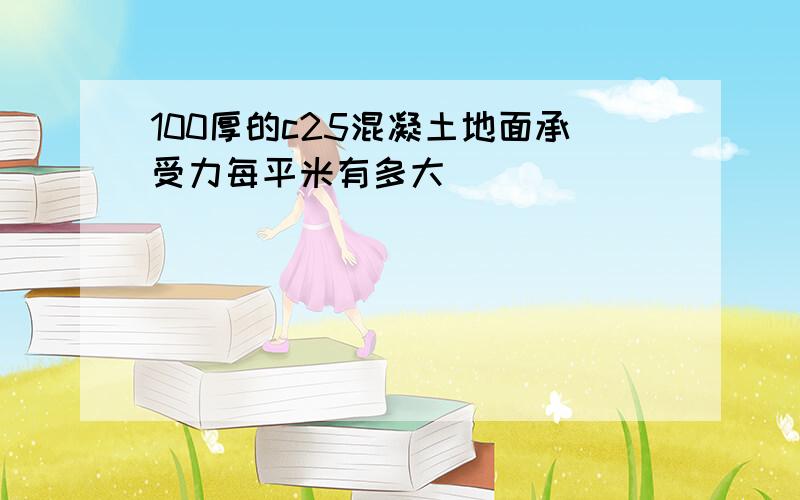 100厚的c25混凝土地面承受力每平米有多大